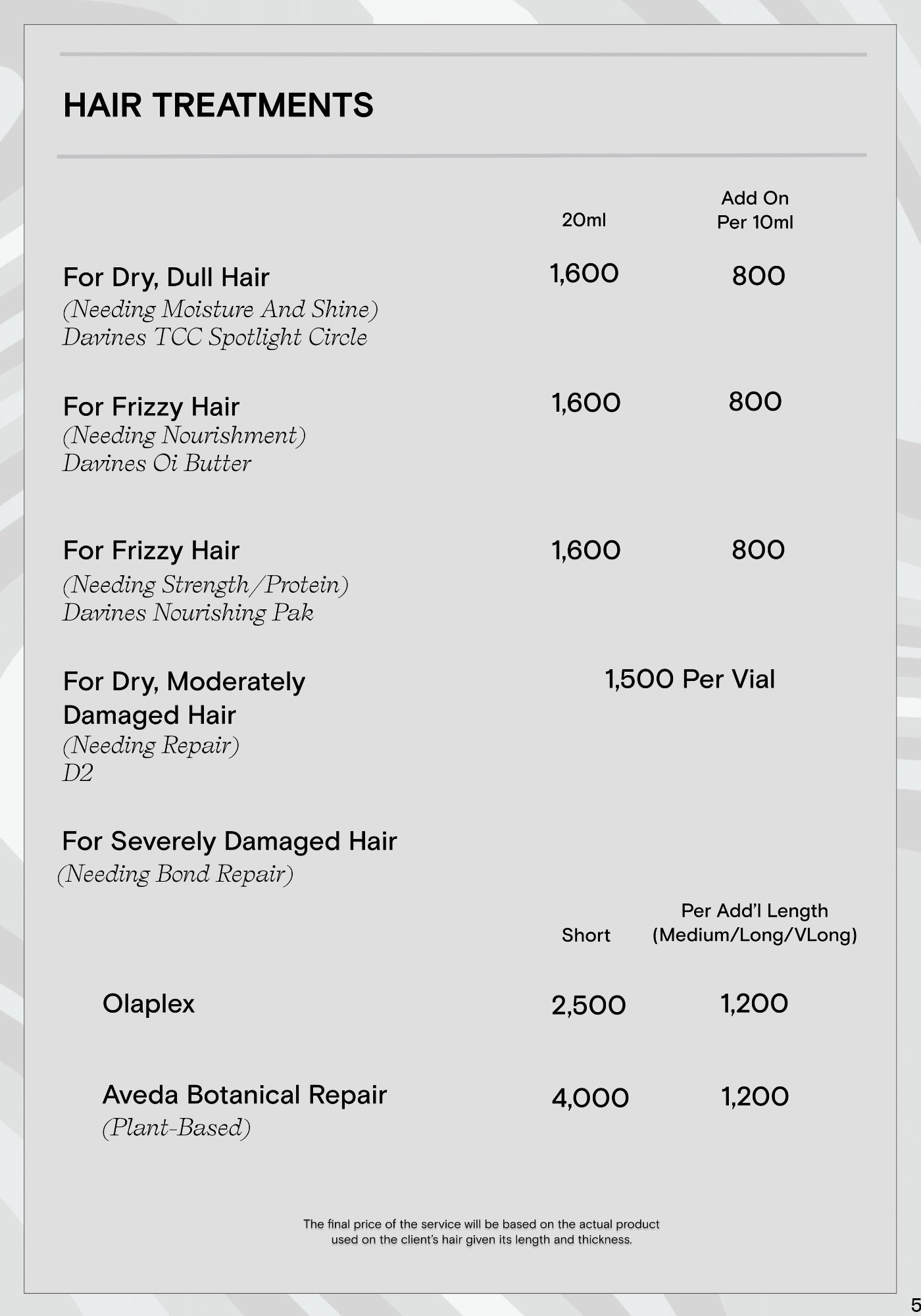 HAIR TREATMENTS

| | 20ml | Add On Per 10ml |
|---|---|---|
| For Dry, Dull Hair (Needing Moisture And Shine) Davines TCC Spotlight Circle | 1,600 | 800 |
| For Frizzy Hair (Needing Nourishment) Davines Oi Butter | 1,600 | 800 |
| For Frizzy Hair (Needing Strength/Protein) Davines Nourishing Pak | 1,600 | 800 |

For Dry, Moderately Damaged Hair
(Needing Repair)
D2

1,500 Per Vial

For Severely Damaged Hair
(Needing Bond Repair)

| | Short | Per Add'l Length (Medium/Long/VLong) |
|---|---|---|
| Olaplex | 2,500 | 1,200 |
| Aveda Botanical Repair (Plant-Based) | 4,000 | 1,200 |

The final price of the service will be based on the actual product used on the client's hair given its length and thickness.

5